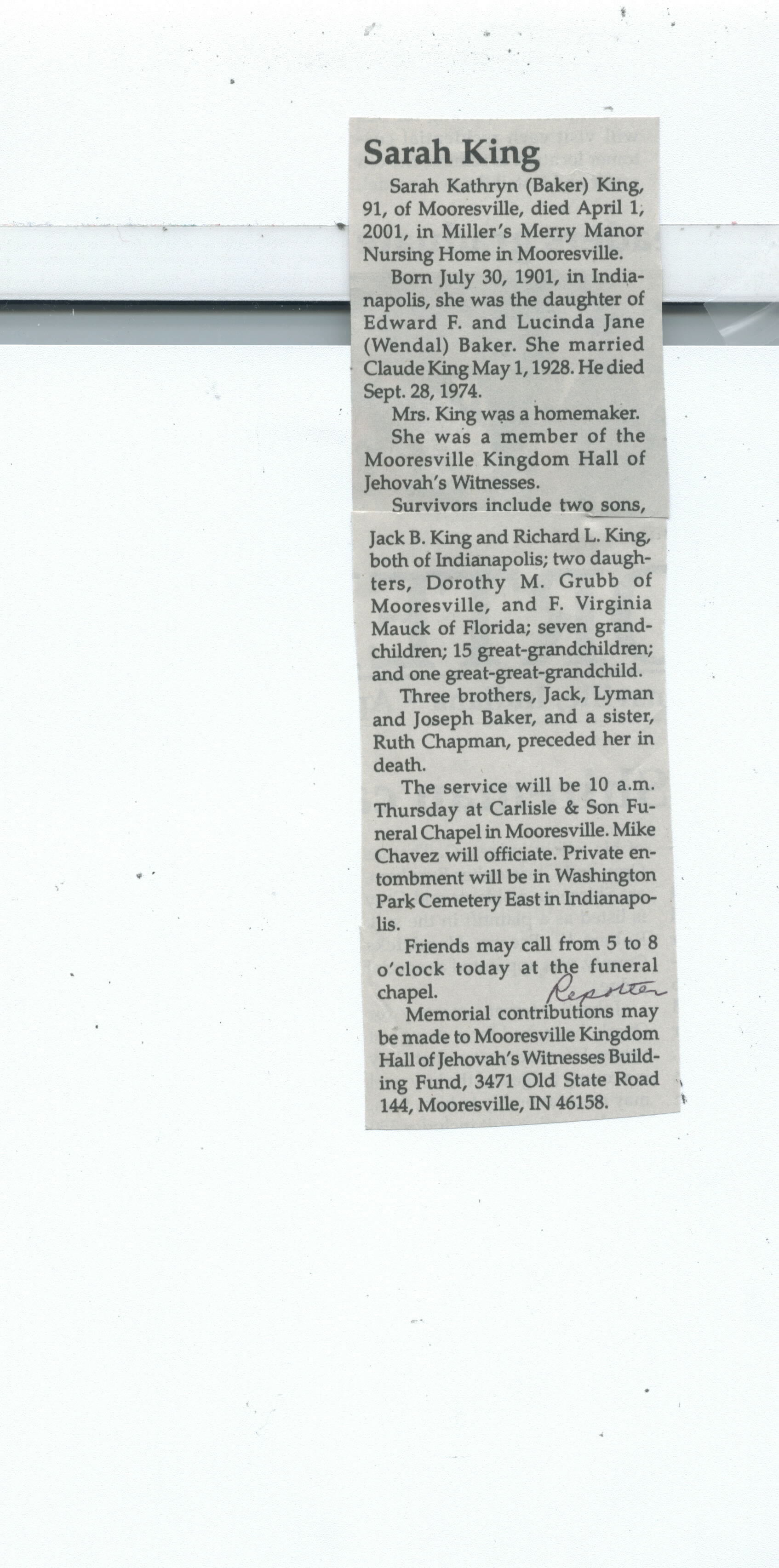 Sarah King

Sarah Kathryn (Baker) King, 91, of Mooresville, died April 1, 2001, in Miller's Merry Manor Nursing Home in Mooresville.

Born July 30, 1901, in Indianapolis, she was the daughter of Edward F. and Lucinda Jane (Wendal) Baker. She married Claude King May 1, 1928. He died Sept. 28, 1974.

Mrs. King was a homemaker.

She was a member of the Mooresville Kingdom Hall of Jehovah's Witnesses.

Survivors include two sons, Jack B. King and Richard L. King, both of Indianapolis; two daughters, Dorothy M. Grubb of Mooresville, and F. Virginia Mauck of Florida; seven grandchildren; 15 great-grandchildren; and one great-great-grandchild.

Three brothers, Jack, Lyman and Joseph Baker, and a sister, Ruth Chapman, preceded her in death.

The service will be 10 a.m. Thursday at Carlisle & Son Funeral Chapel in Mooresville. Mike Chavez will officiate. Private entombment will be in Washington Park Cemetery East in Indianapolis.

Friends may call from 5 to 8 o'clock today at the funeral chapel.

Reporter

Memorial contributions may be made to Mooresville Kingdom Hall of Jehovah's Witnesses Building Fund, 3471 Old State Road 144, Mooresville, IN 46158.